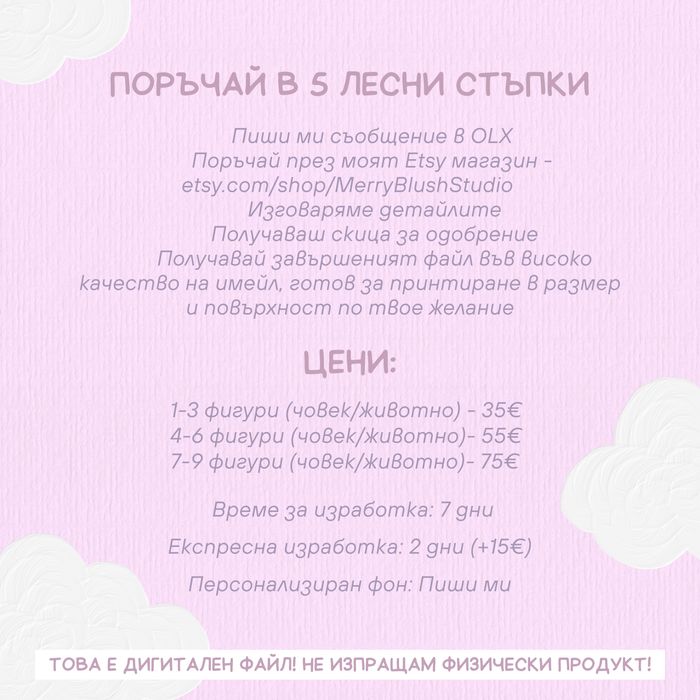 ПОРЪЧАЙ В 5 ЛЕСНИ СТЪПКИ

Пиши ми съобщение в OLX
Поръчай през моят Etsy магазин - etsy.com/shop/MerryBlushStudio
Изговаряме детайлите
Получаваш скица за одобрение
Получавай завършеният файл във високо качество на имейл, готов за принтиране в размер и повърхност по твое желание

ЦЕНИ:

1-3 фигури (човек/животно) - 35€
4-6 фигури (човек/животно)- 55€
7-9 фигури (човек/животно)- 75€

Време за изработка: 7 дни

Експресна изработка: 2 дни (+15€)

Персонализиран фон: Пиши ми

ТОВА Е ДИГИТАЛЕН ФАЙЛ! НЕ ИЗПРАЩАМ ФИЗИЧЕСКИ ПРОДУКТ!